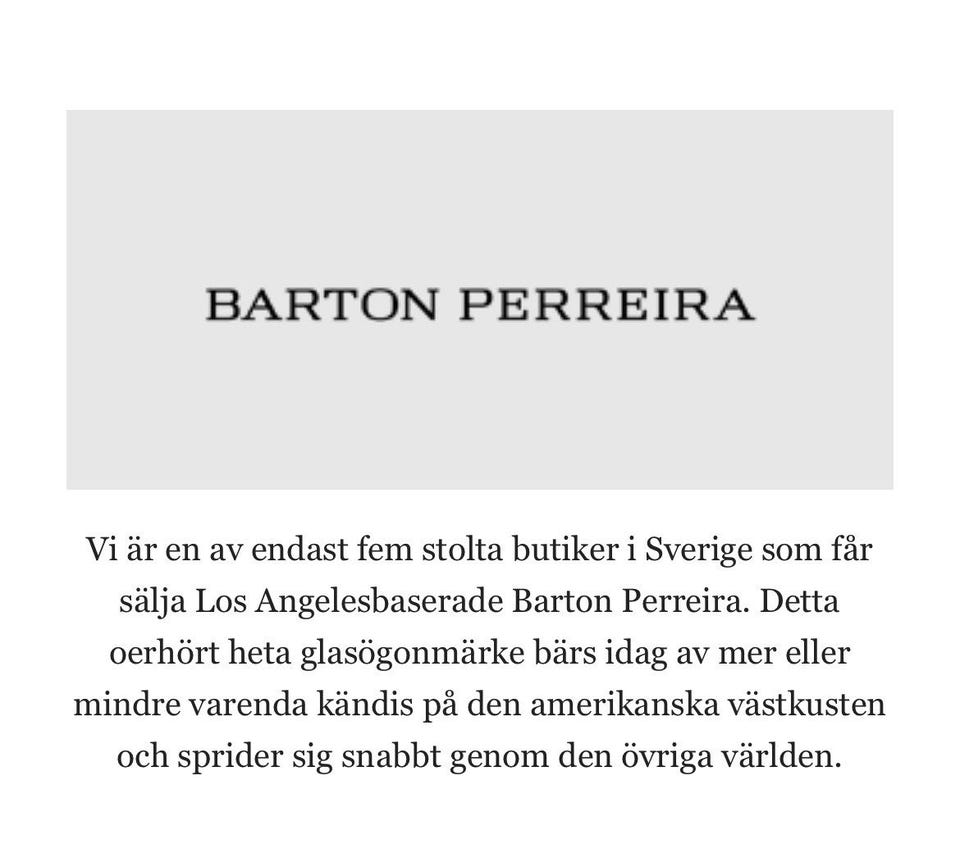 BARTON PERREIRA

Vi är en av endast fem stolta butiker i Sverige som får sälja Los Angelesbaserade Barton Perreira. Detta oerhört heta glasögonmärke bärs idag av mer eller mindre varenda kändis på den amerikanska västkusten och sprider sig snabbt genom den övriga världen.